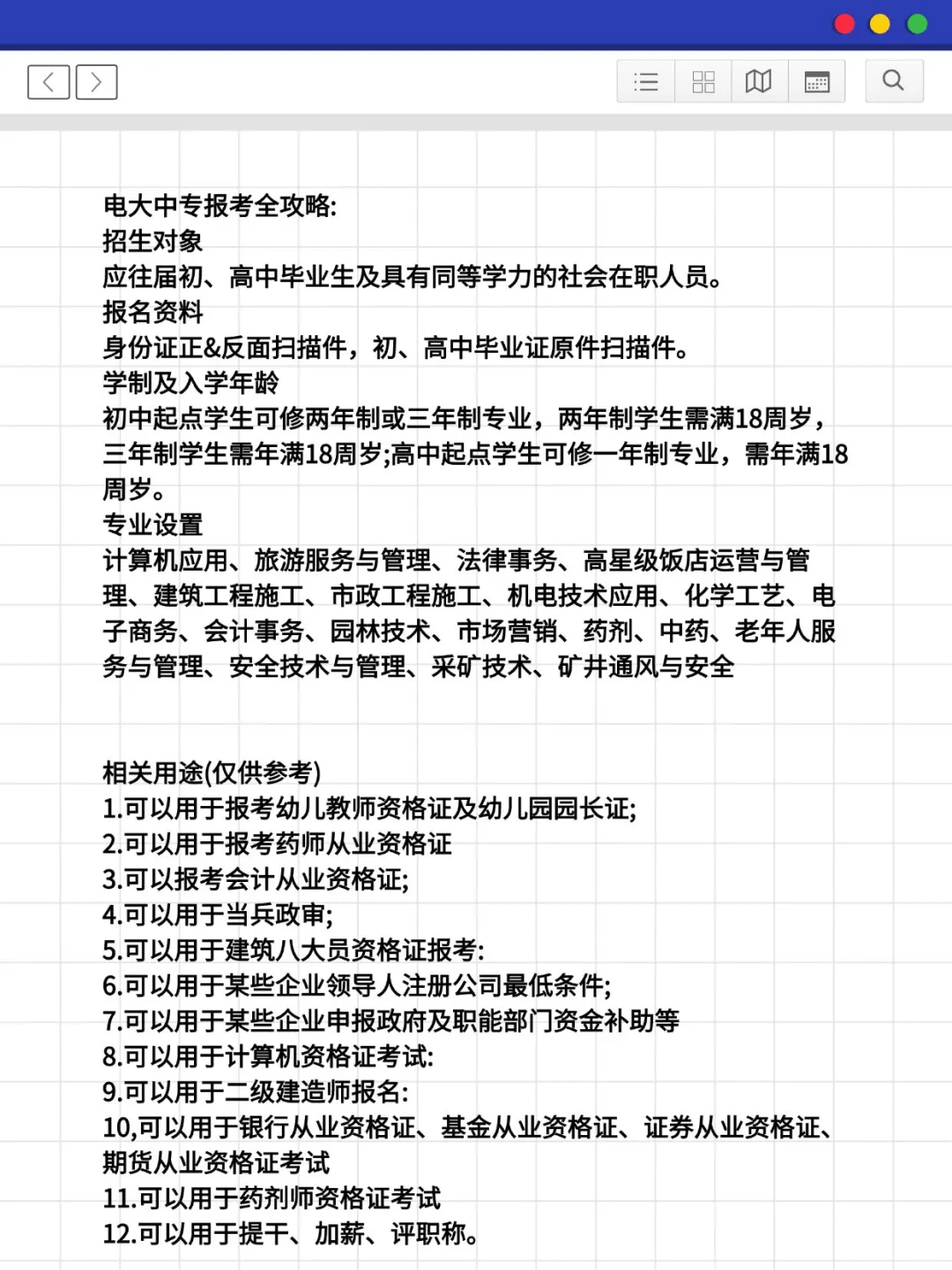 电大中专报考全攻略:
招生对象
应往届初、高中毕业生及具有同等学力的社会在职人员。
报名资料
身份证正&反面扫描件，初、高中毕业证原件扫描件。
学制及入学年龄
初中起点学生可修两年制或三年制专业，两年制学生需满18周岁，三年制学生需年满18周岁;高中起点学生可修一年制专业，需年满18周岁。
专业设置
计算机应用、旅游服务与管理、法律事务、高星级饭店运营与管理、建筑工程施工、市政工程施工、机电技术应用、化学工艺、电子商务、会计事务、园林技术、市场营销、药剂、中药、老年人服务与管理、安全技术与管理、采矿技术、矿井通风与安全

相关用途(仅供参考)
1.可以用于报考幼儿教师资格证及幼儿园园长证;
2.可以用于报考药师从业资格证
3.可以报考会计从业资格证;
4.可以用于当兵政审;
5.可以用于建筑八大员资格证报考:
6.可以用于某些企业领导人注册公司最低条件;
7.可以用于某些企业申报政府及职能部门资金补助等
8.可以用于计算机资格证考试:
9.可以用于二级建造师报名:
10,可以用于银行从业资格证、基金从业资格证、证券从业资格证、期货从业资格证考试
11.可以用于药剂师资格证考试
12.可以用于提干、加薪、评职称。